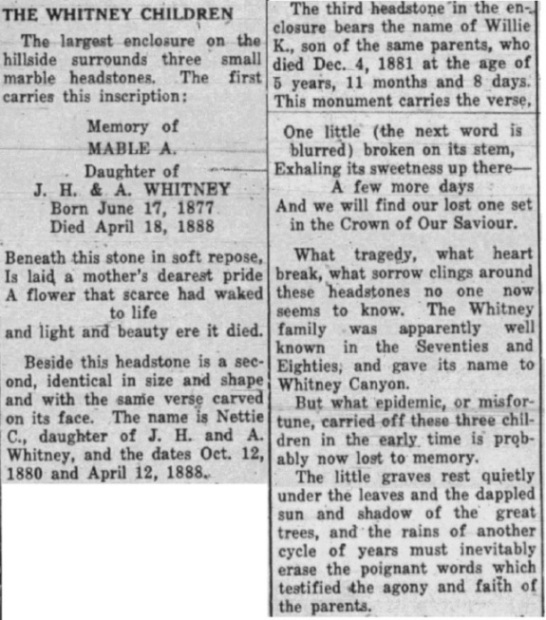 THE WHITNEY CHILDREN

The largest enclosure on the hillside surrounds three small marble headstones. The first carries this inscription:

Memory of
MABLE A.
Daughter of
J. H. & A. WHITNEY
Born June 17, 1877
Died April 18, 1888

Beneath this stone in soft repose,
Is laid a mother's dearest pride
A flower that scarce had waked to life
and light and beauty ere it died.

Beside this headstone is a second, identical in size and shape and with the same verse carved on its face. The name is Nettie C., daughter of J. H. and A. Whitney, and the dates Oct. 12, 1880 and April 12, 1888.

The third headstone in the enclosure bears the name of Willie K., son of the same parents, who died Dec. 4, 1881 at the age of 5 years, 11 months and 8 days. This monument carries the verse,

One little (the next word is blurred) broken on its stem,
Exhaling its sweetness up there—
A few more days
And we will find our lost one set
in the Crown of Our Saviour.

What tragedy, what heart break, what sorrow clings around these headstones no one now seems to know. The Whitney family was apparently well known in the Seventies and Eighties, and gave its name to Whitney Canyon.

But what epidemic, or misfortune, carried off these three children in the early time is probably now lost to memory.

The little graves rest quietly under the leaves and the dappled sun and shadow of the great trees, and the rains of another cycle of years must inevitably erase the poignant words which testified the agony and faith of the parents.